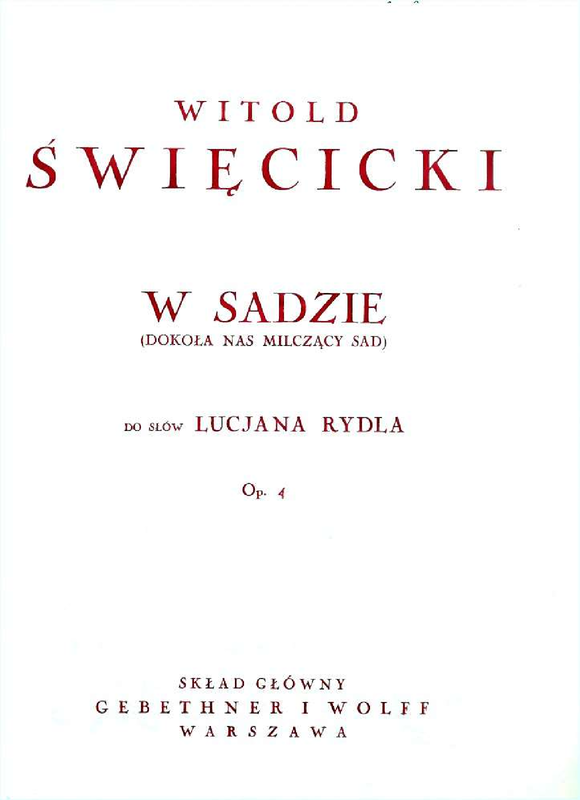 WITOLD
ŚWIĘCICKI

W SADZIE
(DOKOŁA NAS MILCZĄCY SAD)

DO SŁÓW LUCJANA RYDLA

Op. 4

SKŁAD GŁÓWNY
GEBETHNER I WOLFF
WARSZAWA